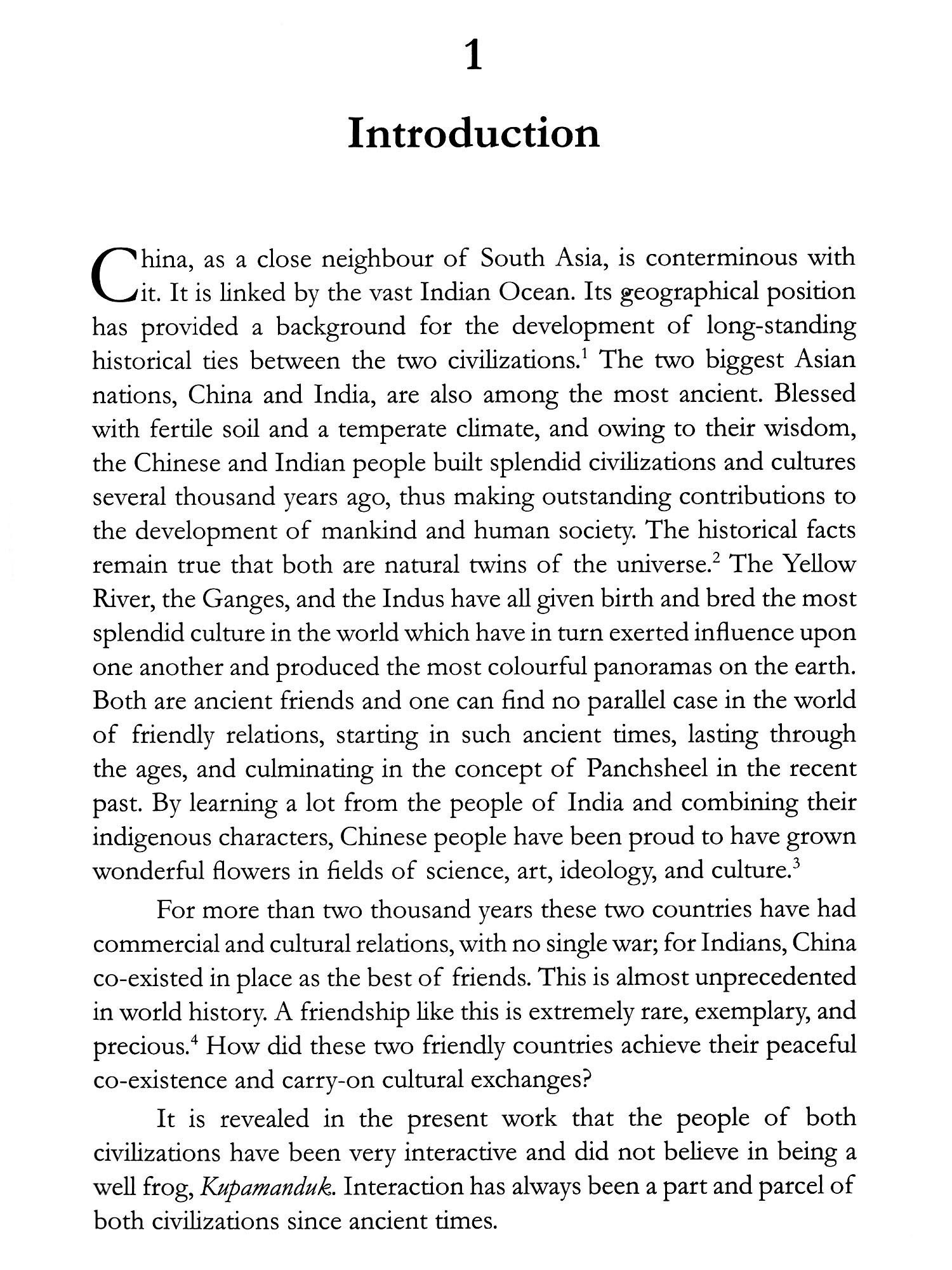 1

Introduction

China, as a close neighbour of South Asia, is conterminous with it. It is linked by the vast Indian Ocean. Its geographical position has provided a background for the development of long-standing historical ties between the two civilizations.$^1$ The two biggest Asian nations, China and India, are also among the most ancient. Blessed with fertile soil and a temperate climate, and owing to their wisdom, the Chinese and Indian people built splendid civilizations and cultures several thousand years ago, thus making outstanding contributions to the development of mankind and human society. The historical facts remain true that both are natural twins of the universe.$^2$ The Yellow River, the Ganges, and the Indus have all given birth and bred the most splendid culture in the world which have in turn exerted influence upon one another and produced the most colourful panoramas on the earth. Both are ancient friends and one can find no parallel case in the world of friendly relations, starting in such ancient times, lasting through the ages, and culminating in the concept of Panchsheel in the recent past. By learning a lot from the people of India and combining their indigenous characters, Chinese people have been proud to have grown wonderful flowers in fields of science, art, ideology, and culture.$^3$

For more than two thousand years these two countries have had commercial and cultural relations, with no single war; for Indians, China co-existed in place as the best of friends. This is almost unprecedented in world history. A friendship like this is extremely rare, exemplary, and precious.$^4$ How did these two friendly countries achieve their peaceful co-existence and carry-on cultural exchanges?

It is revealed in the present work that the people of both civilizations have been very interactive and did not believe in being a well frog, Kupamanduk. Interaction has always been a part and parcel of both civilizations since ancient times.